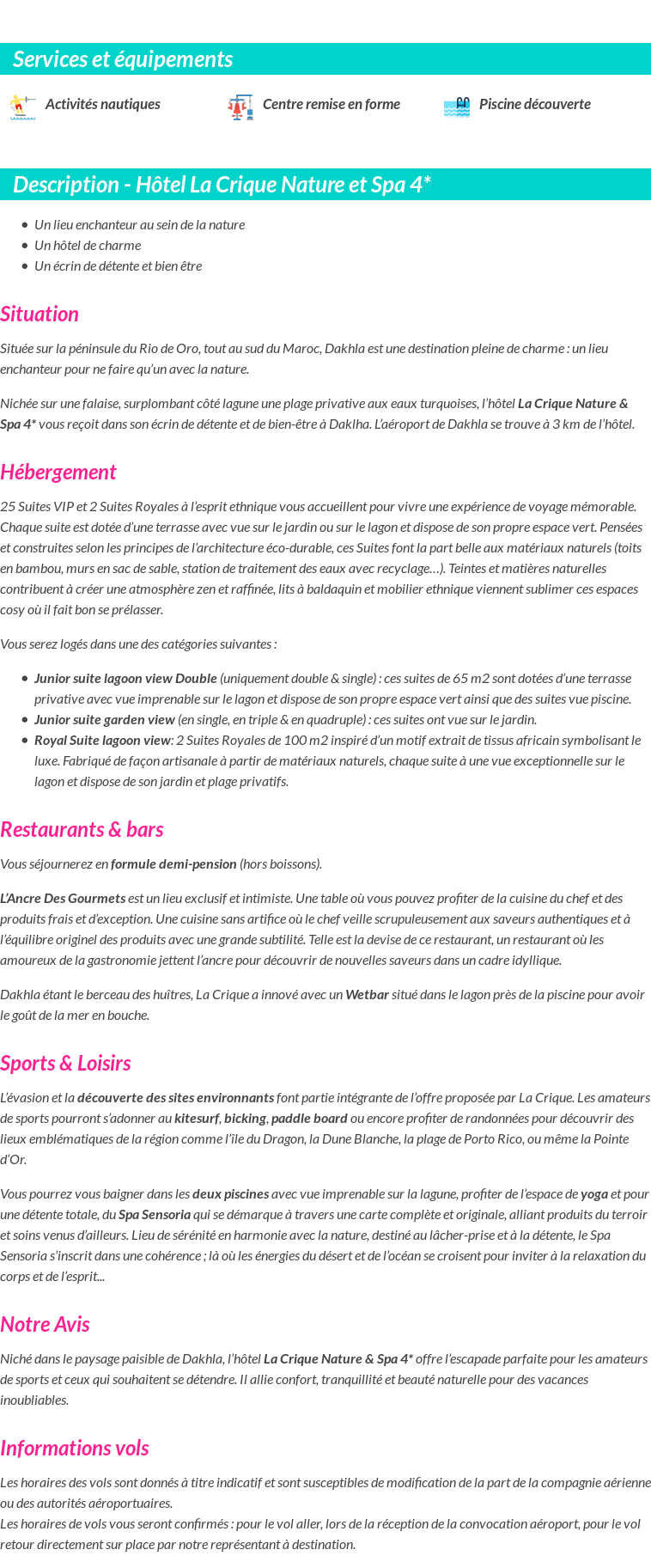 Services et équipements

Activités nautiques

Centre remise en forme

Piscine découverte

Description - Hôtel La Crique Nature et Spa 4*

- Un lieu enchanteur au sein de la nature
- Un hôtel de charme
- Un écrin de détente et bien être

Situation

Située sur la péninsule du Rio de Oro, tout au sud du Maroc, Dakhla est une destination pleine de charme : un lieu enchanteur pour ne faire qu'un avec la nature.

Nichée sur une falaise, surplombant côté lagune une plage privative aux eaux turquoises, l'hôtel La Crique Nature & Spa 4* vous reçoit dans son écrin de détente et de bien-être à Daklha. L'aéroport de Dakhla se trouve à 3 km de l'hôtel.

Hébergement

25 Suites VIP et 2 Suites Royales à l'esprit ethnique vous accueillent pour vivre une expérience de voyage mémorable. Chaque suite est dotée d'une terrasse avec vue sur le jardin ou sur le lagon et dispose de son propre espace vert. Pensées et construites selon les principes de l'architecture éco-durable, ces Suites font la part belle aux matériaux naturels (toits en bambou, murs en sac de sable, station de traitement des eaux avec recyclage…). Teintes et matières naturelles contribuent à créer une atmosphère zen et raffinée, lits à baldaquin et mobilier ethnique viennent sublimer ces espaces cosy où il fait bon se prélasser.

Vous serez logés dans une des catégories suivantes :

- Junior suite lagoon view Double (uniquement double & single) : ces suites de 65 m2 sont dotées d'une terrasse privative avec vue imprenable sur le lagon et dispose de son propre espace vert ainsi que des suites vue piscine.
- Junior suite garden view (en single, en triple & en quadruple) : ces suites ont vue sur le jardin.
- Royal Suite lagoon view: 2 Suites Royales de 100 m2 inspiré d'un motif extrait de tissus africain symbolisant le luxe. Fabriqué de façon artisanale à partir de matériaux naturels, chaque suite à une vue exceptionnelle sur le lagon et dispose de son jardin et plage privatifs.

Restaurants & bars

Vous séjournerez en formule demi-pension (hors boissons).

L'Ancre Des Gourmets est un lieu exclusif et intimiste. Une table où vous pouvez profiter de la cuisine du chef et des produits frais et d'exception. Une cuisine sans artifice où le chef veille scrupuleusement aux saveurs authentiques et à l'équilibre originel des produits avec une grande subtilité. Telle est la devise de ce restaurant, un restaurant où les amoureux de la gastronomie jettent l'ancre pour découvrir de nouvelles saveurs dans un cadre idyllique.

Dakhla étant le berceau des huîtres, La Crique a innové avec un Wetbar situé dans le lagon près de la piscine pour avoir le goût de la mer en bouche.

Sports & Loisirs

L'évasion et la découverte des sites environnants font partie intégrante de l'offre proposée par La Crique. Les amateurs de sports pourront s'adonner au kitesurf, bicking, paddle board ou encore profiter de randonnées pour découvrir des lieux emblématiques de la région comme l'île du Dragon, la Dune Blanche, la plage de Porto Rico, ou même la Pointe d'Or.

Vous pourrez vous baigner dans les deux piscines avec vue imprenable sur la lagune, profiter de l'espace de yoga et pour une détente totale, du Spa Sensoria qui se démarque à travers une carte complète et originale, alliant produits du terroir et soins venus d'ailleurs. Lieu de sérénité en harmonie avec la nature, destiné au lâcher-prise et à la détente, le Spa Sensoria s'inscrit dans une cohérence ; là où les énergies du désert et de l'océan se croisent pour inviter à la relaxation du corps et de l'esprit...

Notre Avis

Niché dans le paysage paisible de Dakhla, l'hôtel La Crique Nature & Spa 4* offre l'escapade parfaite pour les amateurs de sports et ceux qui souhaitent se détendre. Il allie confort, tranquillité et beauté naturelle pour des vacances inoubliables.

Informations vols

Les horaires des vols sont donnés à titre indicatif et sont susceptibles de modification de la part de la compagnie aérienne ou des autorités aéroportuaires.
Les horaires de vols vous seront confirmés : pour le vol aller, lors de la réception de la convocation aéroport, pour le vol retour directement sur place par notre représentant à destination.